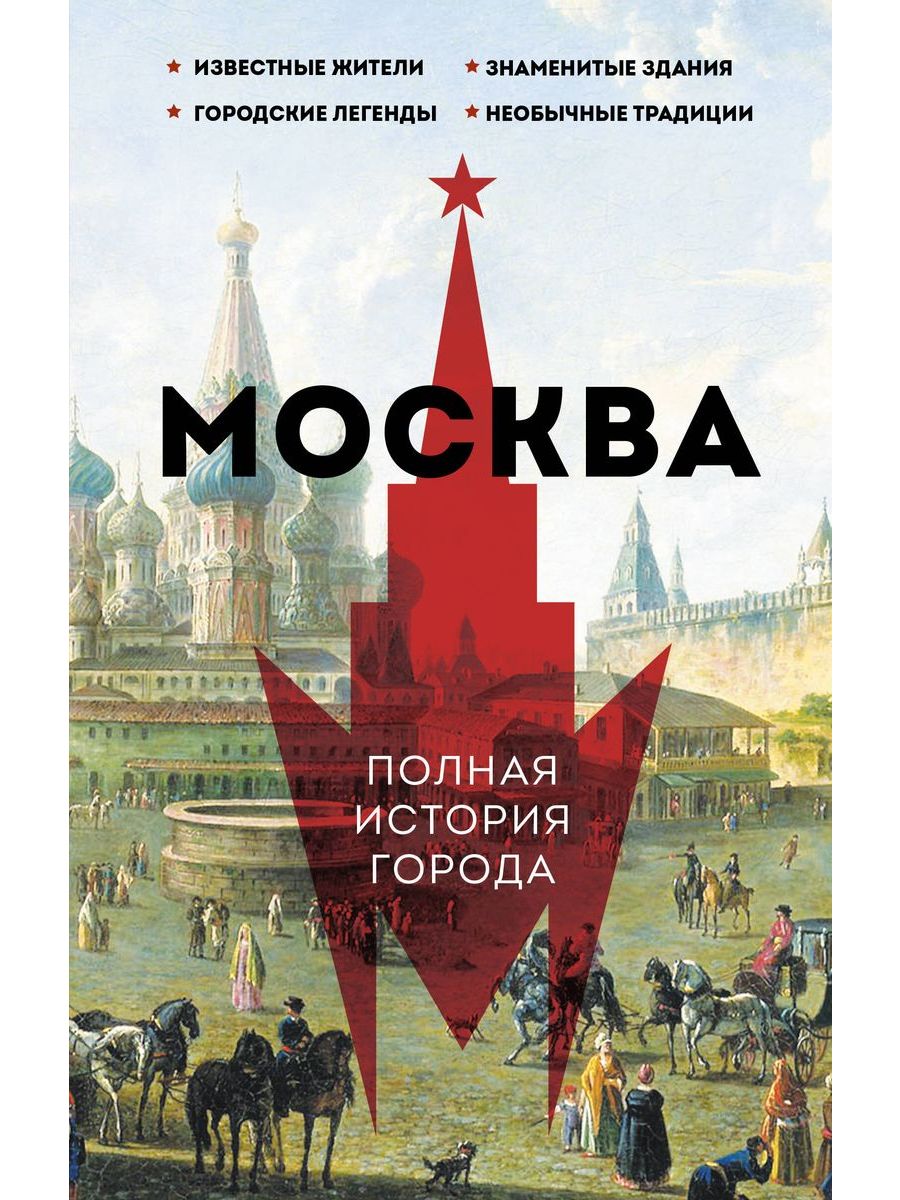 ★ ИЗВЕСТНЫЕ ЖИТЕЛИ ★ ЗНАМЕНИТЫЕ ЗДАНИЯ
★ ГОРОДСКИЕ ЛЕГЕНДЫ ★ НЕОБЫЧНЫЕ ТРАДИЦИИ

МОСКВА

ПОЛНАЯ ИСТОРИЯ ГОРОДА